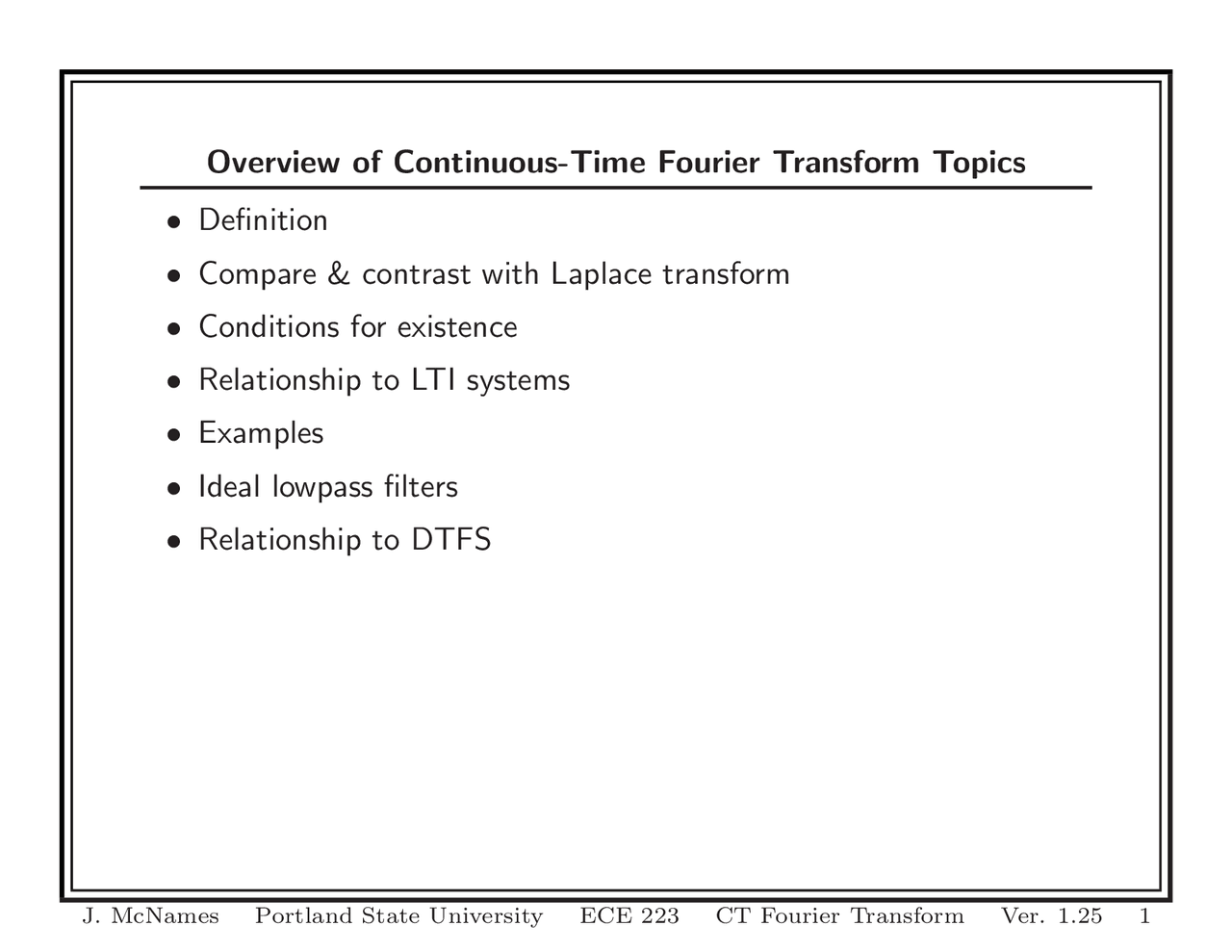 Overview of Continuous-Time Fourier Transform Topics

• Definition
• Compare & contrast with Laplace transform
• Conditions for existence
• Relationship to LTI systems
• Examples
• Ideal lowpass filters
• Relationship to DTFS

J. McNames Portland State University ECE 223 CT Fourier Transform Ver. 1.25 1